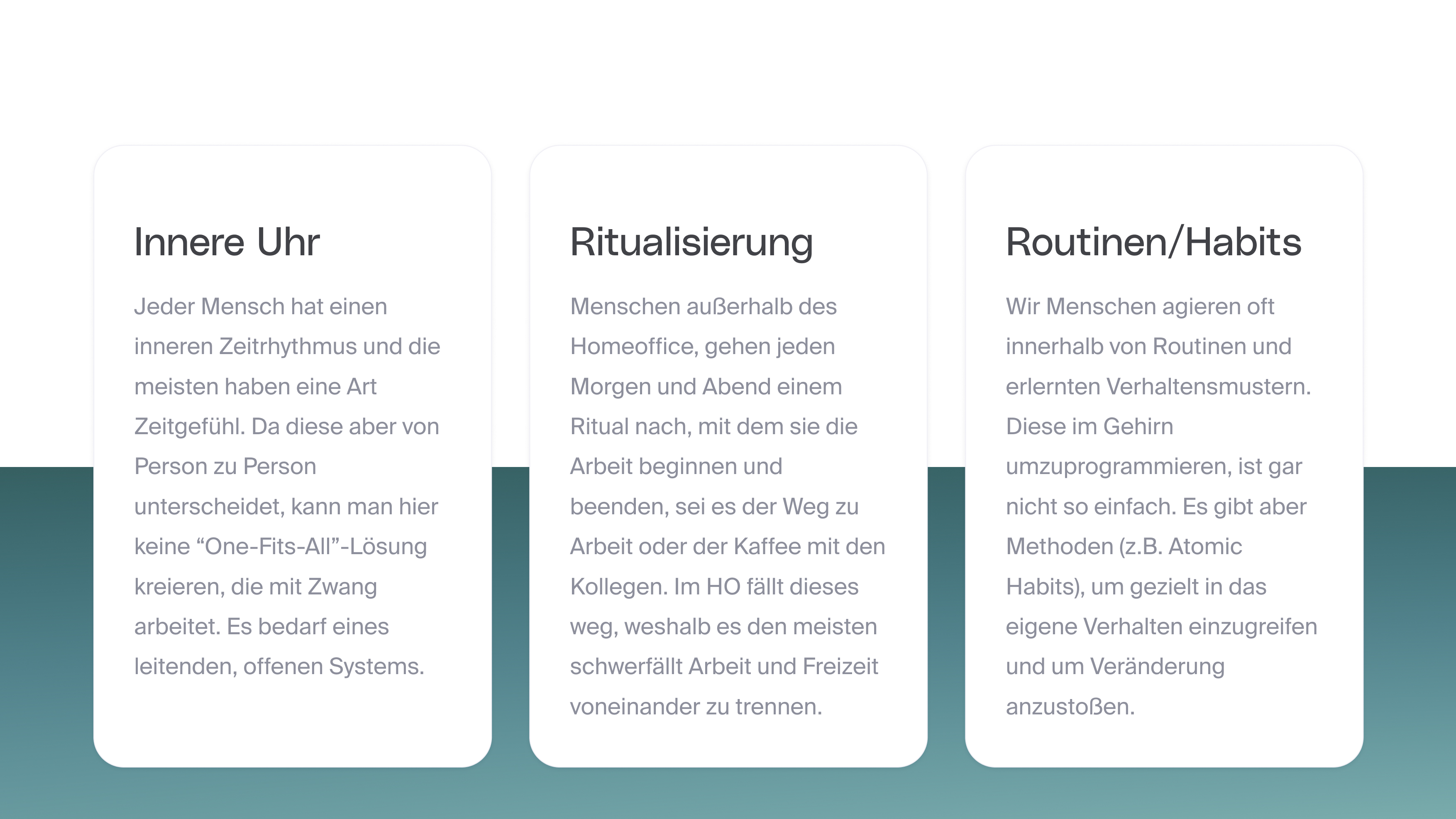 Innere Uhr

Jeder Mensch hat einen inneren Zeitrhythmus und die meisten haben eine Art Zeitgefühl. Da diese aber von Person zu Person unterscheidet, kann man hier keine “One-Fits-All”-Lösung kreieren, die mit Zwang arbeitet. Es bedarf eines leitenden, offenen Systems.

Ritualisierung

Menschen außerhalb des Homeoffice, gehen jeden Morgen und Abend einem Ritual nach, mit dem sie die Arbeit beginnen und beenden, sei es der Weg zu Arbeit oder der Kaffee mit den Kollegen. Im HO fällt dieses weg, weshalb es den meisten schwerfällt Arbeit und Freizeit voneinander zu trennen.

Routinen/Habits

Wir Menschen agieren oft innerhalb von Routinen und erlernten Verhaltensmustern. Diese im Gehirn umzuprogrammieren, ist gar nicht so einfach. Es gibt aber Methoden (z.B. Atomic Habits), um gezielt in das eigene Verhalten einzugreifen und um Veränderung anzustoßen.